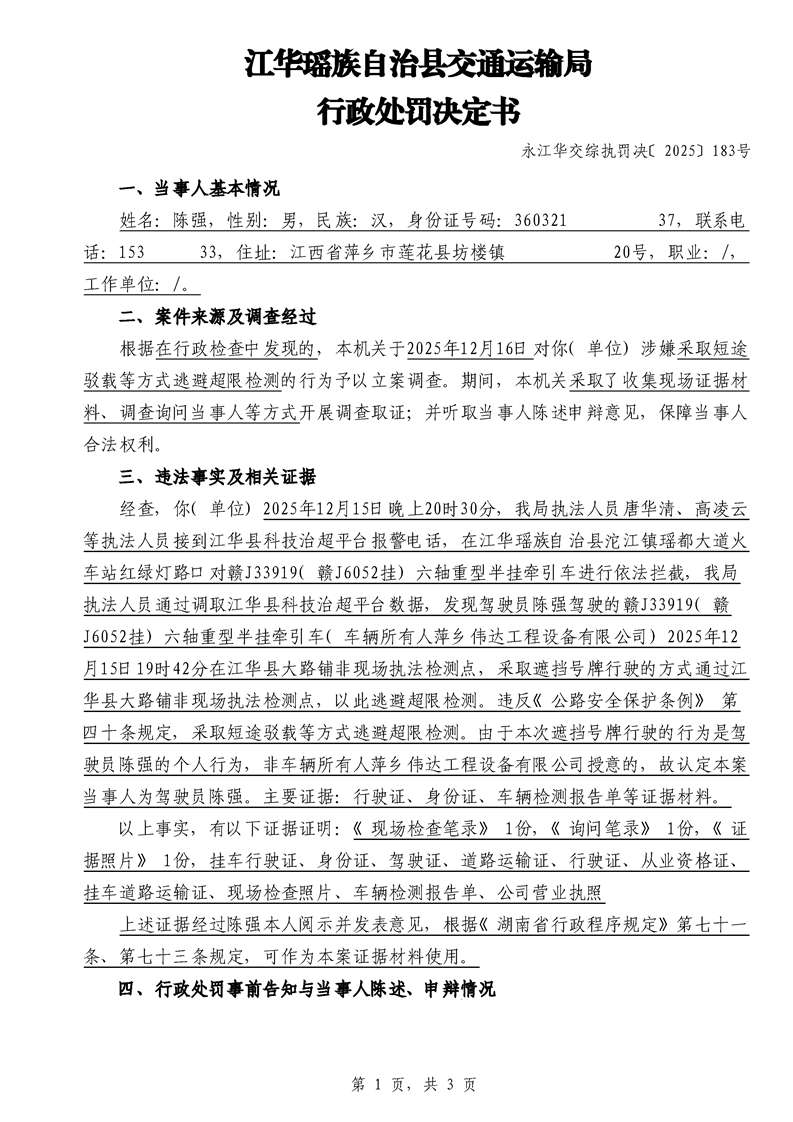 江华瑶族自治县交通运输局
行政处罚决定书

永江华交综执罚决〔2025〕183号

一、当事人基本情况

姓名：陈强，性别：男，民族：汉，身份证号码：360321 37，联系电话：153 33，住址：江西省萍乡市莲花县坊楼镇 20号，职业：/，工作单位：/。

二、案件来源及调查经过

根据在行政检查中发现的，本机关于2025年12月16日对你（单位）涉嫌采取短途驳载等方式逃避超限检测的行为予以立案调查。期间，本机关采取了收集现场证据材料、调查询问当事人等方式开展调查取证；并听取当事人陈述申辩意见，保障当事人合法权利。

三、违法事实及相关证据

经查，你（单位）2025年12月15日晚上20时30分，我局执法人员唐华清、高凌云等执法人员接到江华县科技治超平台报警电话，在江华瑶族自治县沱江镇瑶都大道火车站红绿灯路口对赣J33919（赣J6052挂）六轴重型半挂牵引车进行依法拦截，我局执法人员通过调取江华县科技治超平台数据，发现驾驶员陈强驾驶的赣J33919（赣J6052挂）六轴重型半挂牵引车（车辆所有人萍乡伟达工程设备有限公司）2025年12月15日19时42分在江华县大路铺非现场执法检测点，采取遮挡号牌行驶的方式通过江华县大路铺非现场执法检测点，以此逃避超限检测。违反《公路安全保护条例》第四十条规定，采取短途驳载等方式逃避超限检测。由于本次遮挡号牌行驶的行为是驾驶员陈强的个人行为，非车辆所有人萍乡伟达工程设备有限公司授意的，故认定本案当事人为驾驶员陈强。主要证据：行驶证、身份证、车辆检测报告单等证据材料。

以上事实，有以下证据证明：《现场检查笔录》1份，《询问笔录》1份，《证据照片》1份，挂车行驶证、身份证、驾驶证、道路运输证、行驶证、从业资格证、挂车道路运输证、现场检查照片、车辆检测报告单、公司营业执照

上述证据经过陈强本人阅示并发表意见，根据《湖南省行政程序规定》第七十一条、第七十三条规定，可作为本案证据材料使用。

四、行政处罚事前告知与当事人陈述、申辩情况

第 1 页，共 3 页